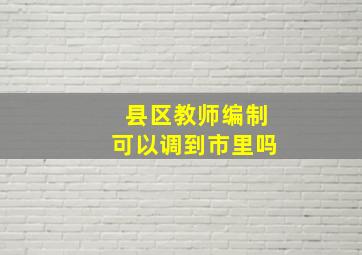 县区教师编制
可以调到市里吗